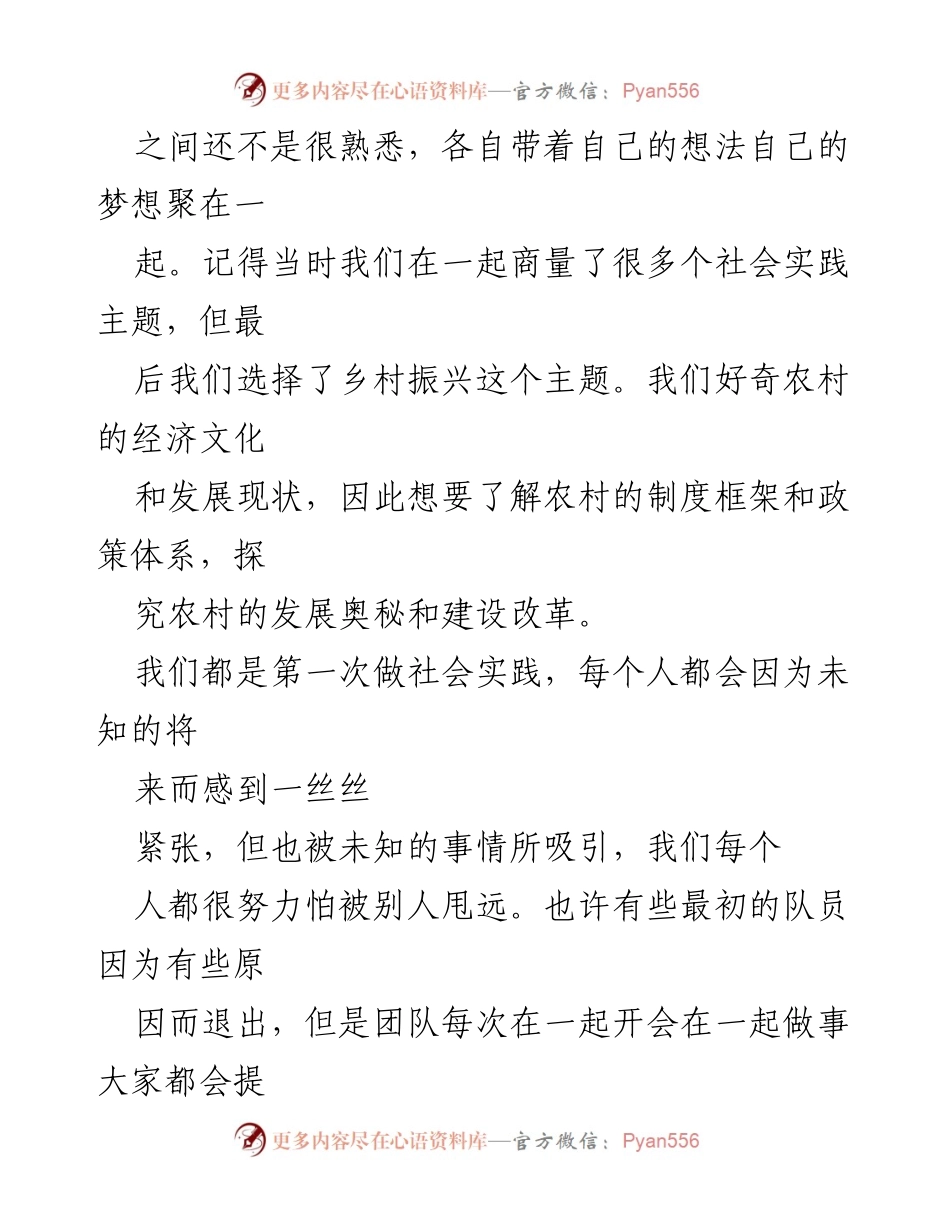 更多内容尽在心语资料库—官方微信：Pyan556

之间还不是很熟悉，各自带着自己的想法自己的梦想聚在一

起。记得当时我们在一起商量了很多个社会实践主题，但最

后我们选择了乡村振兴这个主题。我们好奇农村的经济文化

和发展现状，因此想要了解农村的制度框架和政策体系，探

究农村的发展奥秘和建设改革。

我们都是第一次做社会实践，每个人都会因为未知的将

来而感到一丝丝

紧张，但也被未知的事情所吸引，我们每个

人都很努力怕被别人甩远。也许有些最初的队员因为有些原

因而退出，但是团队每次在一起开会在一起做事大家都会提

更多内容尽在心语资料库—官方微信：Pyan556